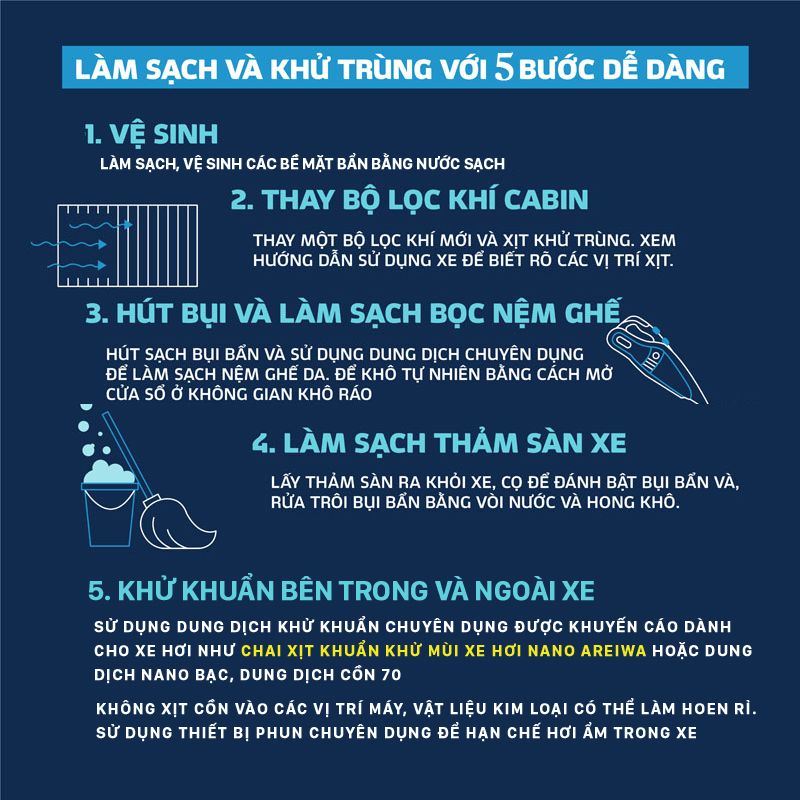 LÀM SẠCH VÀ KHỬ TRÙNG VỚI 5 BƯỚC DỄ DÀNG

1. VỆ SINH

LÀM SẠCH, VỆ SINH CÁC BỀ MẶT BẨN BẰNG NƯỚC SẠCH

2. THAY BỘ LỌC KHÍ CABIN

THAY MỘT BỘ LỌC KHÍ MỚI VÀ XỊT KHỬ TRÙNG. XEM HƯỚNG DẪN SỬ DỤNG XE ĐỂ BIẾT RÕ CÁC VỊ TRÍ XỊT.

3. HÚT BỤI VÀ LÀM SẠCH BỌC NỆM GHẾ

HÚT SẠCH BỤI BẨN VÀ SỬ DỤNG DUNG DỊCH CHUYÊN DỤNG ĐỂ LÀM SẠCH NỆM GHẾ DA. ĐỂ KHÔ TỰ NHIÊN BẰNG CÁCH MỞ CỬA SỔ Ở KHÔNG GIAN KHÔ RÁO

4. LÀM SẠCH THẢM SÀN XE

LẤY THẢM SÀN RA KHỎI XE, CỌ ĐỂ ĐÁNH BẬT BỤI BẨN VÀ, RỬA TRÔI BỤI BẨN BẰNG VÒI NƯỚC VÀ HONG KHÔ.

5. KHỬ KHUẨN BÊN TRONG VÀ NGOÀI XE

SỬ DỤNG DUNG DỊCH KHỬ KHUẨN CHUYÊN DỤNG ĐƯỢC KHUYẾN CÁO DÀNH CHO XE HƠI NHƯ CHAI XỊT KHUẨN KHỬ MÙI XE HƠI NANO AREIWA HOẶC DUNG DỊCH NANO BẠC, DUNG DỊCH CỒN 70

KHÔNG XỊT CỒN VÀO CÁC VỊ TRÍ MÁY, VẬT LIỆU KIM LOẠI CÓ THỂ LÀM HOEN RỈ. SỬ DỤNG THIẾT BỊ PHUN CHUYÊN DỤNG ĐỂ HẠN CHẾ HƠI ẨM TRONG XE